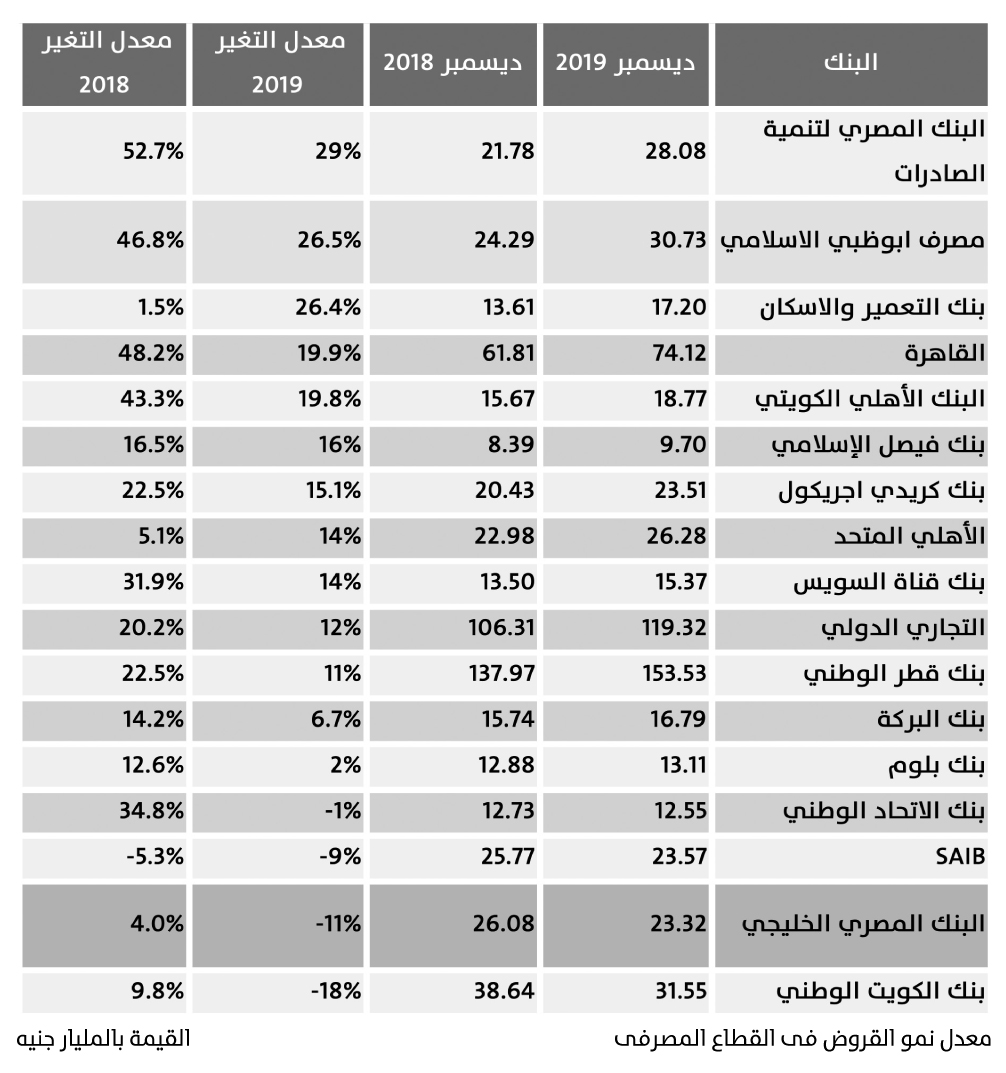 | البنك | ديسمبر 2019 | ديسمبر 2018 | معدل التغير 2019 | معدل التغير 2018 |
|---|---|---|---|---|
| البنك المصري لتنمية الصادرات | 28.08 | 21.78 | 29% | 52.7% |
| مصرف ابوظبي الاسلامي | 30.73 | 24.29 | 26.5% | 46.8% |
| بنك التعمير والاسكان | 17.20 | 13.61 | 26.4% | 1.5% |
| القاهرة | 74.12 | 61.81 | 19.9% | 48.2% |
| البنك الأهلي الكويتي | 18.77 | 15.67 | 19.8% | 43.3% |
| بنك فيصل الإسلامي | 9.70 | 8.39 | 16% | 16.5% |
| بنك كريدي اجريكول | 23.51 | 20.43 | 15.1% | 22.5% |
| الأهلي المتحد | 26.28 | 22.98 | 14% | 5.1% |
| بنك قناة السويس | 15.37 | 13.50 | 14% | 31.9% |
| التجاري الدولي | 119.32 | 106.31 | 12% | 20.2% |
| بنك قطر الوطني | 153.53 | 137.97 | 11% | 22.5% |
| بنك البركة | 16.79 | 15.74 | 6.7% | 14.2% |
| بنك بلوم | 13.11 | 12.88 | 2% | 12.6% |
| بنك الاتحاد الوطني | 12.55 | 12.73 | -1% | 34.8% |
| SAIB | 23.57 | 25.77 | -9% | -5.3% |
| البنك المصري الخليجي | 23.32 | 26.08 | -11% | 4.0% |
| بنك الكويت الوطني | 31.55 | 38.64 | -18% | 9.8% |

معدل نمو القروض فى القطاع المصرفى

القيمة بالمليار جنيه